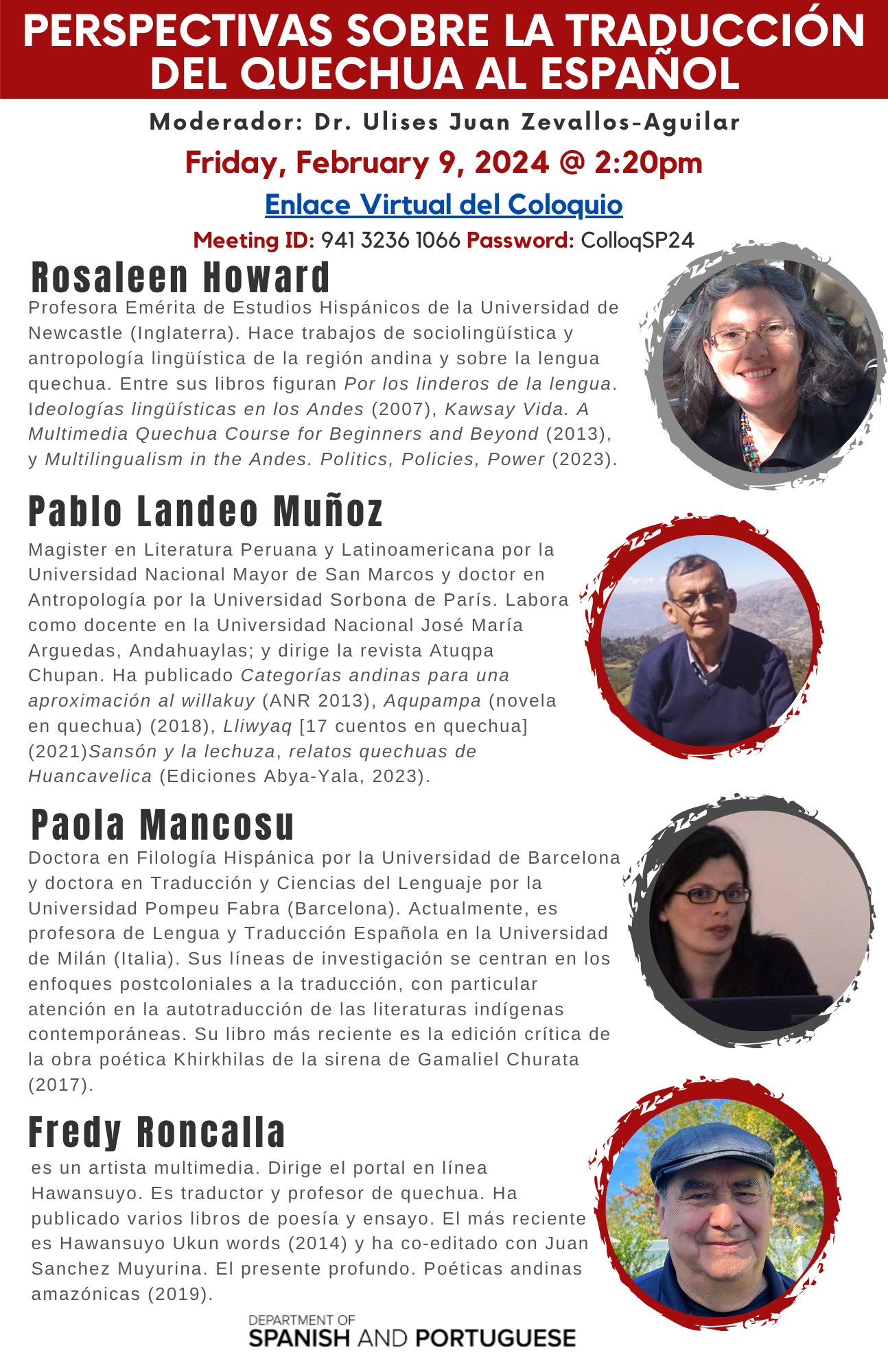 PERSPECTIVAS SOBRE LA TRADUCCIÓN DEL QUECHUA AL ESPAÑOL

Moderador: Dr. Ulises Juan Zevallos-Aguilar

Friday, February 9, 2024 @ 2:20pm

Enlace Virtual del Coloquio

Meeting ID: 941 3236 1066 Password: ColloqSP24

Rosaleen Howard

Profesora Emérita de Estudios Hispánicos de la Universidad de Newcastle (Inglaterra). Hace trabajos de sociolingüística y antropología lingüística de la región andina y sobre la lengua quechua. Entre sus libros figuran Por los linderos de la lengua. Ideologías lingüísticas en los Andes (2007), Kawsay Vida. A Multimedia Quechua Course for Beginners and Beyond (2013), y Multilingualism in the Andes. Politics, Policies, Power (2023).

Pablo Landeo Muñoz

Magister en Literatura Peruana y Latinoamericana por la Universidad Nacional Mayor de San Marcos y doctor en Antropología por la Universidad Sorbona de París. Labora como docente en la Universidad Nacional José María Arguedas, Andahuaylas; y dirige la revista Atuqpa Chupan. Ha publicado Categorías andinas para una aproximación al willakuy (ANR 2013), Aqupampa (novela en quechua) (2018), Lliwyaq [17 cuentos en quechua] (2021)Sansón y la lechuza, relatos quechuas de Huancavelica (Ediciones Abya-Yala, 2023).

Paola Mancosu

Doctora en Filología Hispánica por la Universidad de Barcelona y doctora en Traducción y Ciencias del Lenguaje por la Universidad Pompeu Fabra (Barcelona). Actualmente, es profesora de Lengua y Traducción Española en la Universidad de Milán (Italia). Sus líneas de investigación se centran en los enfoques postcoloniales a la traducción, con particular atención en la autotraducción de las literaturas indígenas contemporáneas. Su libro más reciente es la edición crítica de la obra poética Khirkhilas de la sirena de Gamaliel Churata (2017).

Fredy Roncalla

es un artista multimedia. Dirige el portal en línea Hawansuyo. Es traductor y profesor de quechua. Ha publicado varios libros de poesía y ensayo. El más reciente es Hawansuyo Ukun words (2014) y ha co-editado con Juan Sanchez Muyurina. El presente profundo. Poéticas andinas amazónicas (2019).

DEPARTMENT OF
SPANISH AND PORTUGUESE